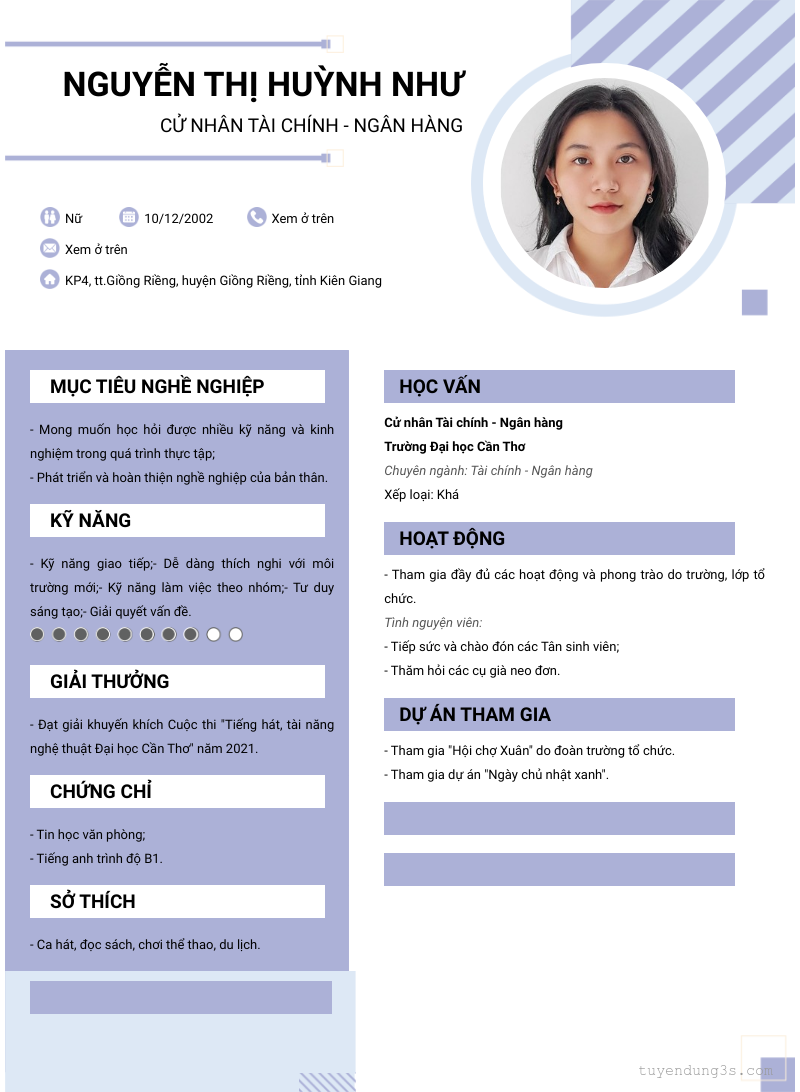 NGUYỄN THỊ HUỲNH NHƯ
CỬ NHÂN TÀI CHÍNH - NGÂN HÀNG

Nữ
10/12/2002
Xem ở trên
Xem ở trên
KP4, tt.Giồng Riềng, huyện Giồng Riềng, tỉnh Kiên Giang

MỤC TIÊU NGHỀ NGHIỆP

- Mong muốn học hỏi được nhiều kỹ năng và kinh nghiệm trong quá trình thực tập;
- Phát triển và hoàn thiện nghề nghiệp của bản thân.

KỸ NĂNG

- Kỹ năng giao tiếp;- Dễ dàng thích nghi với môi trường mới;- Kỹ năng làm việc theo nhóm;- Tư duy sáng tạo;- Giải quyết vấn đề.

GIẢI THƯỞNG

- Đạt giải khuyến khích Cuộc thi "Tiếng hát, tài năng nghệ thuật Đại học Cần Thơ" năm 2021.

CHỨNG CHỈ

- Tin học văn phòng;
- Tiếng anh trình độ B1.

SỞ THÍCH

- Ca hát, đọc sách, chơi thể thao, du lịch.

HỌC VẤN

Cử nhân Tài chính - Ngân hàng
Trường Đại học Cần Thơ
Chuyên ngành: Tài chính - Ngân hàng
Xếp loại: Khá

HOẠT ĐỘNG

- Tham gia đầy đủ các hoạt động và phong trào do trường, lớp tổ chức.
Tình nguyện viên:
- Tiếp sức và chào đón các Tân sinh viên;
- Thăm hỏi các cụ già neo đơn.

DỰ ÁN THAM GIA

- Tham gia "Hội chợ Xuân" do đoàn trường tổ chức.
- Tham gia dự án "Ngày chủ nhật xanh".

tuyendung3s.com